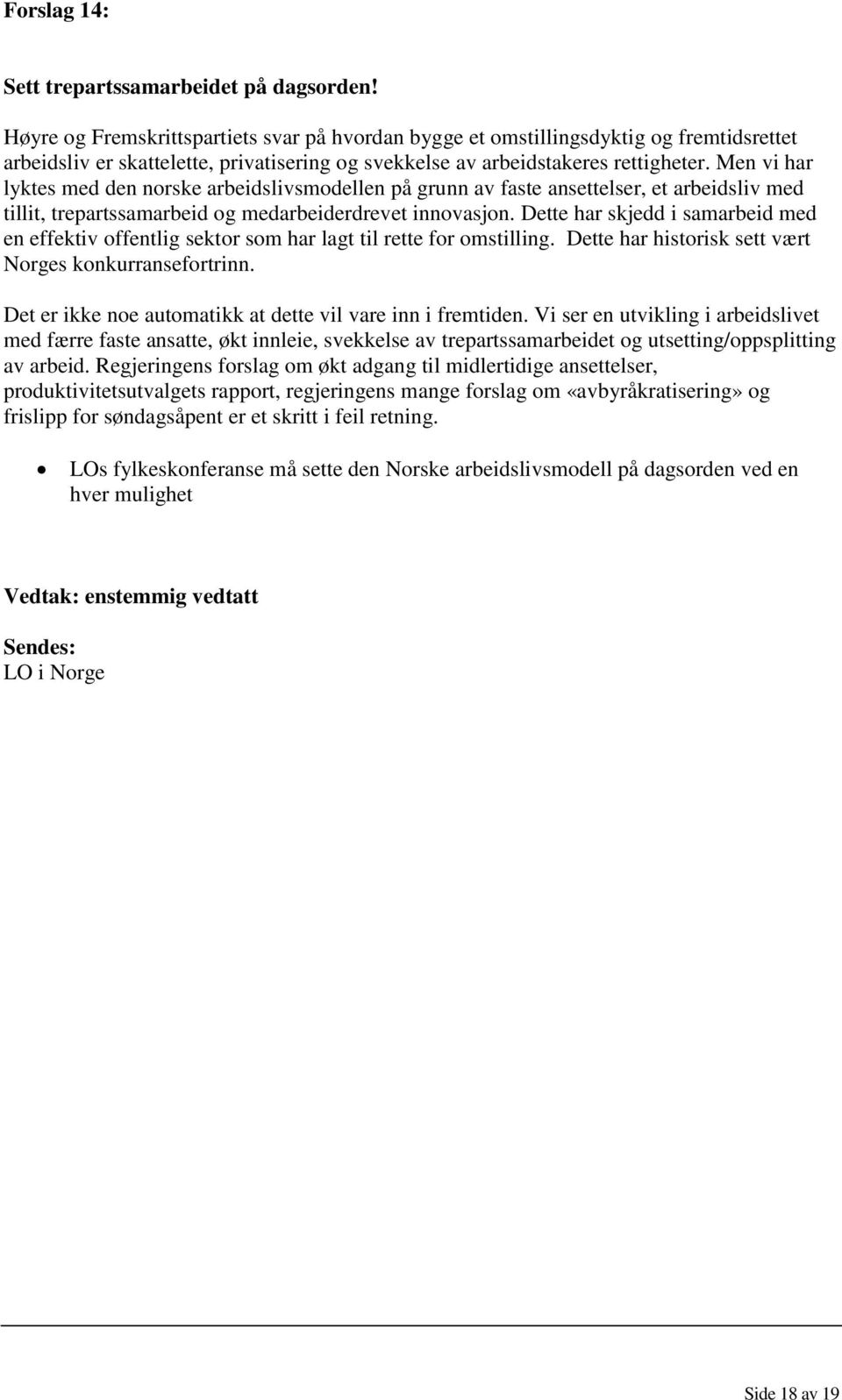 Forslag 14:

Sett trepartssamarbeidet på dagsorden!

Høyre og Fremskrittspartiets svar på hvordan bygge et omstillingsdyktig og fremtidsrettet arbeidsliv er skattelette, privatisering og svekkelse av arbeidstakeres rettigheter. Men vi har lyktes med den norske arbeidslivsmodellen på grunn av faste ansettelser, et arbeidsliv med tillit, trepartssamarbeid og medarbeiderdrevet innovasjon. Dette har skjedd i samarbeid med en effektiv offentlig sektor som har lagt til rette for omstilling. Dette har historisk sett vært Norges konkurransefortrinn.

Det er ikke noe automatikk at dette vil vare inn i fremtiden. Vi ser en utvikling i arbeidslivet med færre faste ansatte, økt innleie, svekkelse av trepartssamarbeidet og utsetting/oppsplitting av arbeid. Regjeringens forslag om økt adgang til midlertidige ansettelser, produktivitetsutvalgets rapport, regjeringens mange forslag om «avbyråkratisering» og frislipp for søndagsåpent er et skritt i feil retning.

• LOs fylkeskonferanse må sette den Norske arbeidslivsmodell på dagsorden ved en hver mulighet

Vedtak: enstemmig vedtatt

Sendes:
LO i Norge

Side 18 av 19